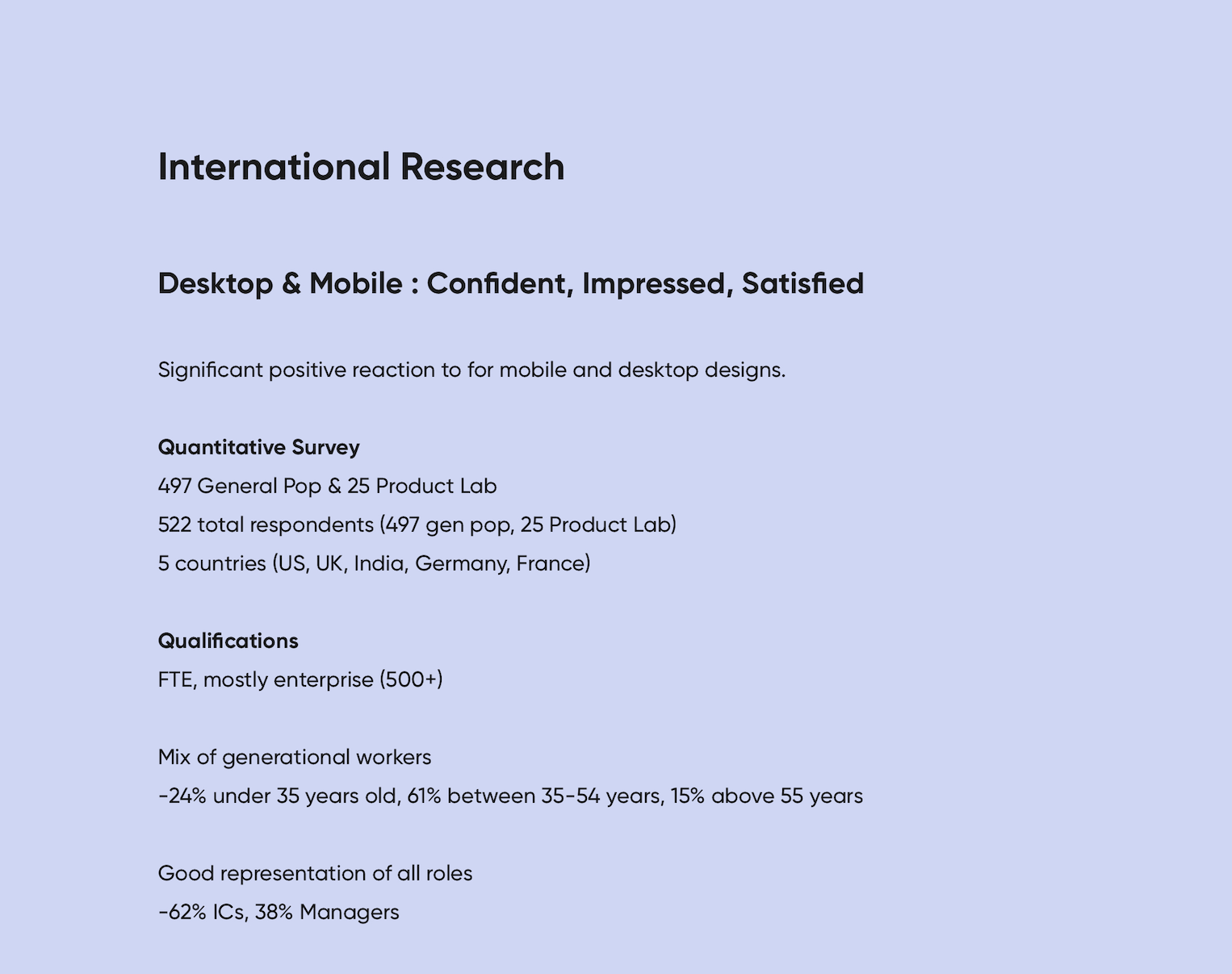 International Research

Desktop & Mobile : Confident, Impressed, Satisfied

Significant positive reaction to for mobile and desktop designs.

Quantitative Survey
497 General Pop & 25 Product Lab
522 total respondents (497 gen pop, 25 Product Lab)
5 countries (US, UK, India, Germany, France)

Qualifications
FTE, mostly enterprise (500+)

Mix of generational workers
-24% under 35 years old, 61% between 35-54 years, 15% above 55 years

Good representation of all roles
-62% ICs, 38% Managers